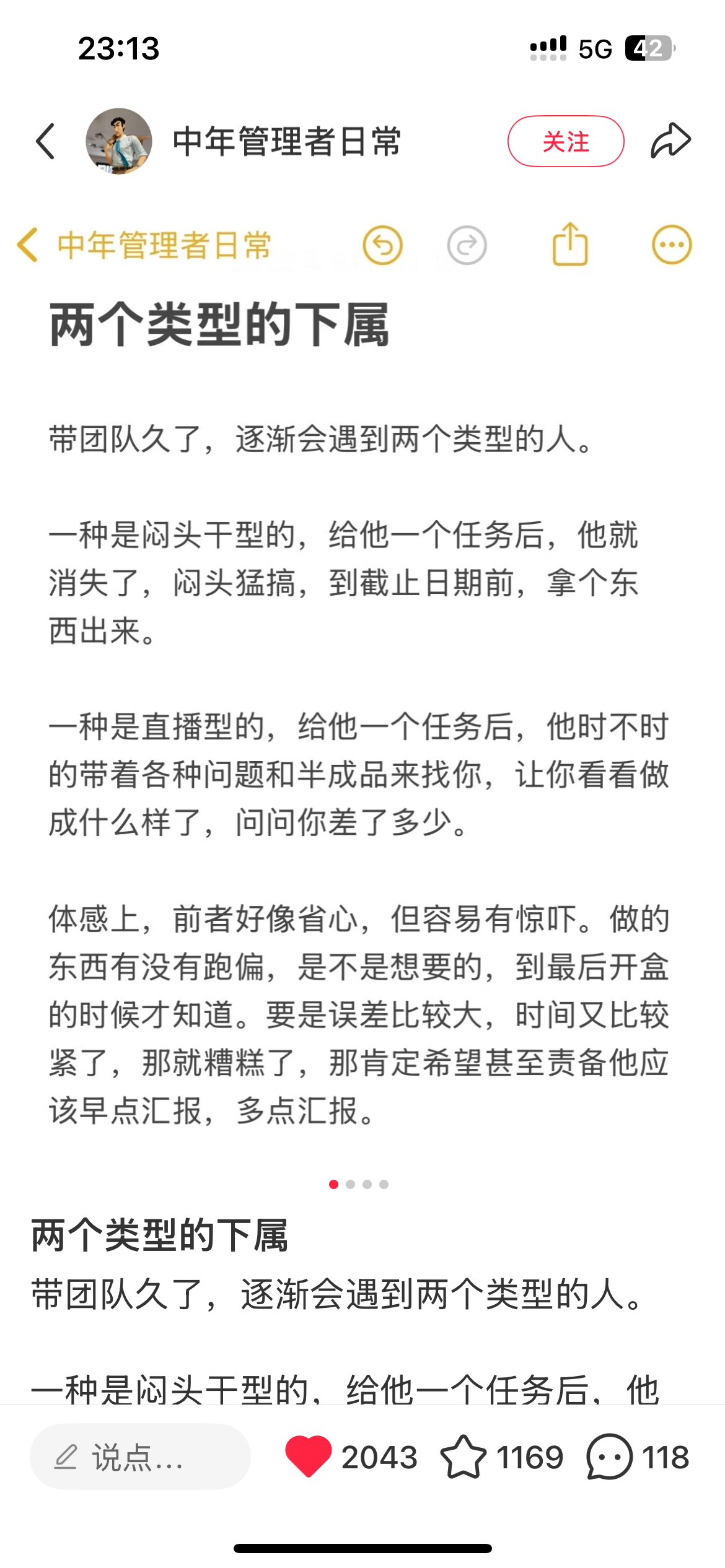 23:13 5G 42

中年管理者日常 关注

中年管理者日常

两个类型的下属

带团队久了，逐渐会遇到两个类型的人。

一种是闷头干型的，给他一个任务后，他就消失了，闷头猛搞，到截止日期前，拿个东西出来。

一种是直播型的，给他一个任务后，他时不时的带着各种问题和半成品来找你，让你看看做成什么样了，问问你差了多少。

体感上，前者好像省心，但容易有惊吓。做的东西有没有跑偏，是不是想要的，到最后开盒的时候才知道。要是误差比较大，时间又比较紧了，那就糟糕了，那肯定希望甚至责备他应该早点汇报，多点汇报。

两个类型的下属
带团队久了，逐渐会遇到两个类型的人。

一种是闷头干型的，给他一个任务后，他

说点…  2043  1169  118